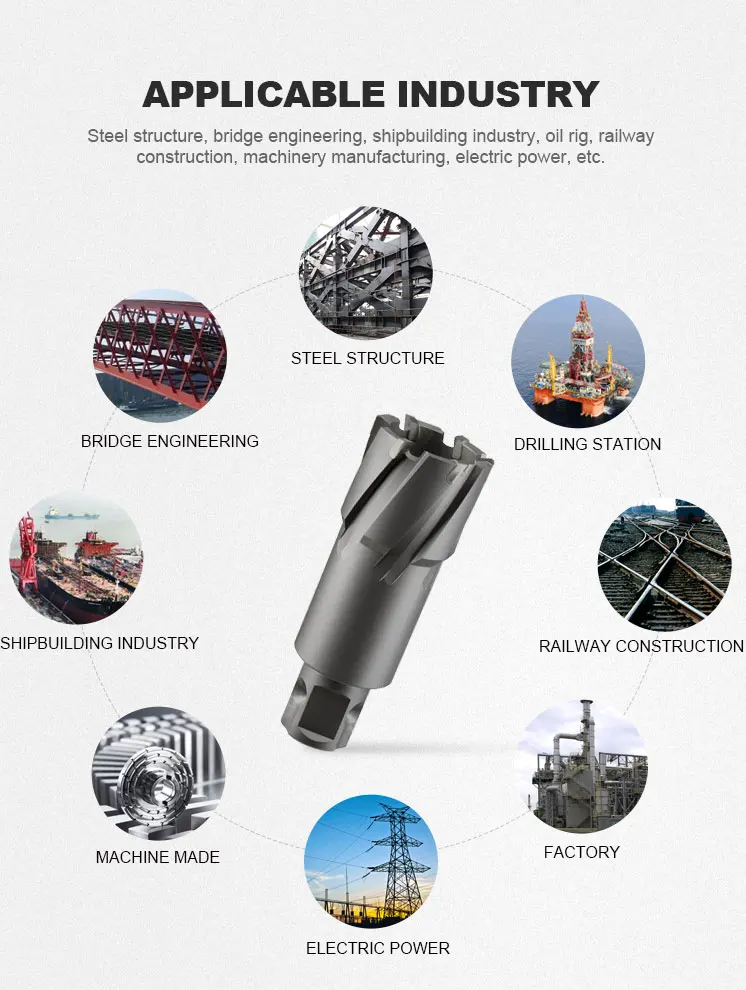 APPLICABLE INDUSTRY

Steel structure, bridge engineering, shipbuilding industry, oil rig, railway construction, machinery manufacturing, electric power, etc.

STEEL STRUCTURE

BRIDGE ENGINEERING

DRILLING STATION

SHIPBUILDING INDUSTRY

RAILWAY CONSTRUCTION

MACHINE MADE

FACTORY

ELECTRIC POWER